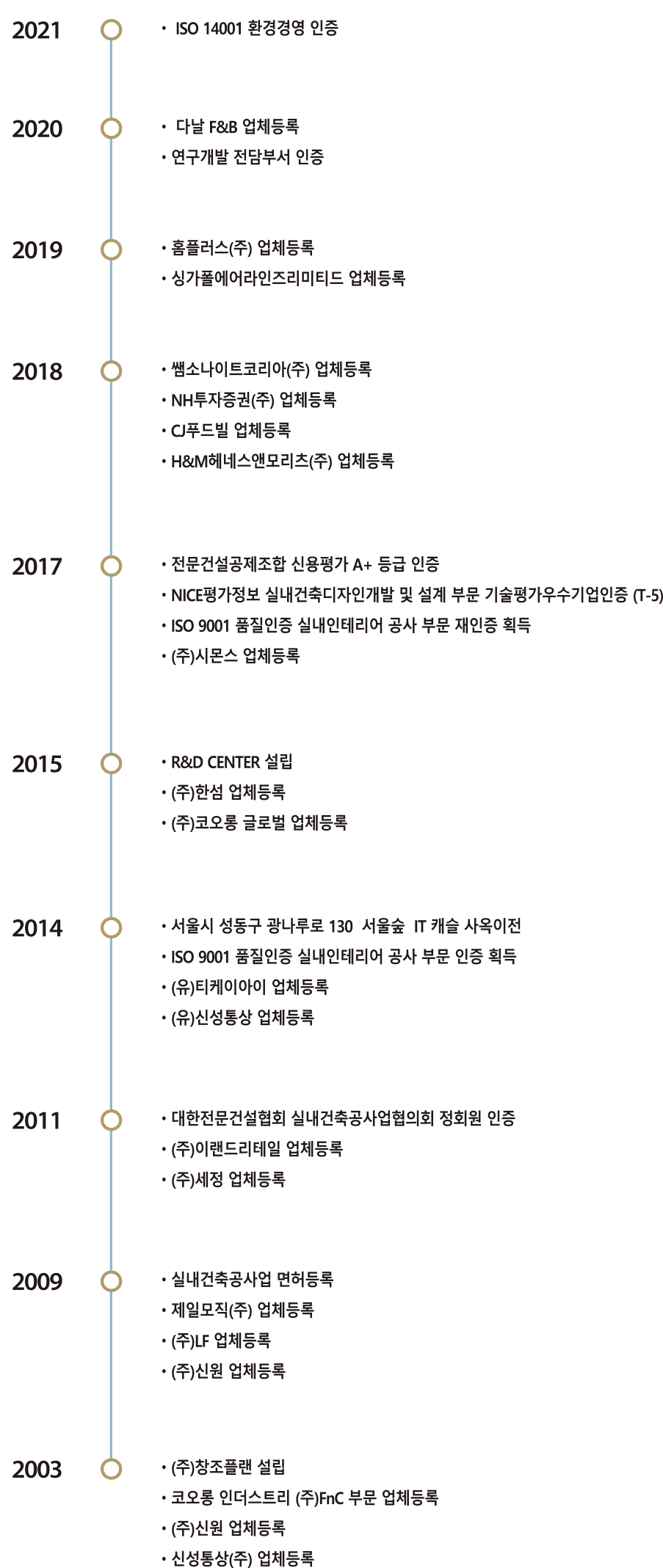 2021

• ISO 14001 환경경영 인증

2020

• 다날 F&B 업체등록
• 연구개발 전담부서 인증

2019

• 홈플러스(주) 업체등록
• 싱가폴에어라인즈리미티드 업체등록

2018

• 쌤소나이트코리아(주) 업체등록
• NH투자증권(주) 업체등록
• CJ푸드빌 업체등록
• H&M헤네스앤모리츠(주) 업체등록

2017

• 전문건설공제조합 신용평가 A+ 등급 인증
• NICE평가정보 실내건축디자인개발 및 설계 부문 기술평가우수기업인증 (T-5)
• ISO 9001 품질인증 실내인테리어 공사 부문 재인증 획득
• (주)시몬스 업체등록

2015

• R&D CENTER 설립
• (주)한섬 업체등록
• (주)코오롱 글로벌 업체등록

2014

• 서울시 성동구 광나루로 130 서울숲 IT 캐슬 사옥이전
• ISO 9001 품질인증 실내인테리어 공사 부문 인증 획득
• (유)티케이아이 업체등록
• (유)신성통상 업체등록

2011

• 대한전문건설협회 실내건축공사업협의회 정회원 인증
• (주)이랜드리테일 업체등록
• (주)세정 업체등록

2009

• 실내건축공사업 면허등록
• 제일모직(주) 업체등록
• (주)LF 업체등록
• (주)신원 업체등록

2003

• (주)창조플랜 설립
• 코오롱 인더스트리 (주)FnC 부문 업체등록
• (주)신원 업체등록
• 신성통상(주) 업체등록